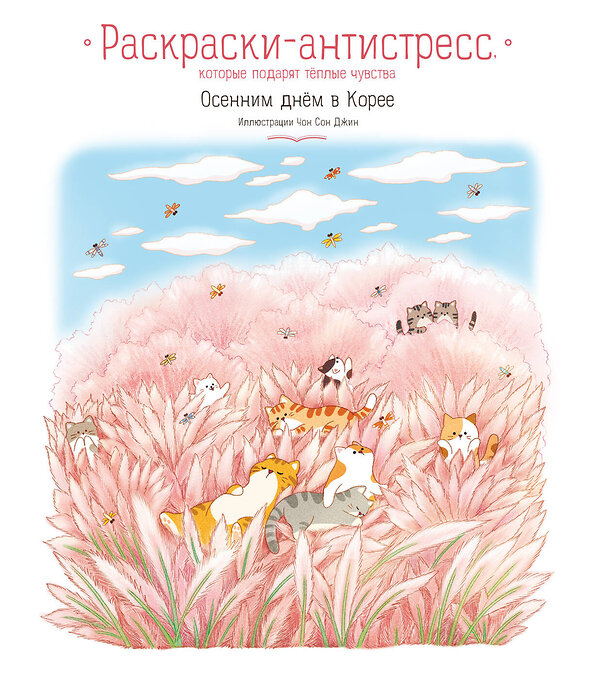 Раскраски-антистресс,
которые подарят тёплые чувства

Осенним днём в Корее

Иллюстрации Чон Сон Джин